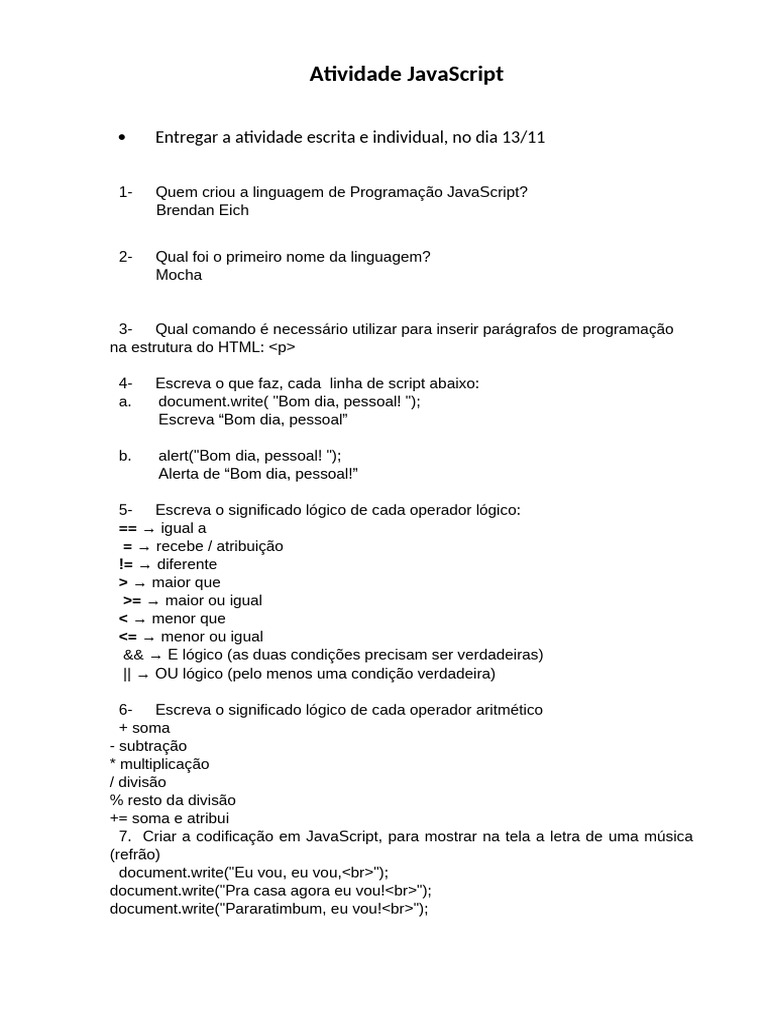 Atividade JavaScript

• Entregar a atividade escrita e individual, no dia 13/11

1- Quem criou a linguagem de Programação JavaScript?
Brendan Eich

2- Qual foi o primeiro nome da linguagem?
Mocha

3- Qual comando é necessário utilizar para inserir parágrafos de programação na estrutura do HTML: <p>

4- Escreva o que faz, cada linha de script abaixo:
a. document.write( "Bom dia, pessoal! ");
Escreva “Bom dia, pessoal”

b. alert("Bom dia, pessoal! ");
Alerta de “Bom dia, pessoal!”

5- Escreva o significado lógico de cada operador lógico:
== → igual a
= → recebe / atribuição
!= → diferente
> → maior que
>= → maior ou igual
< → menor que
<= → menor ou igual
&& → E lógico (as duas condições precisam ser verdadeiras)
|| → OU lógico (pelo menos uma condição verdadeira)

6- Escreva o significado lógico de cada operador aritmético
+ soma
- subtração
* multiplicação
/ divisão
% resto da divisão
+= soma e atribui
7. Criar a codificação em JavaScript, para mostrar na tela a letra de uma música (refrão)
document.write("Eu vou, eu vou,<br>");
document.write("Pra casa agora eu vou!<br>");
document.write("Pararatimbum, eu vou!<br>");